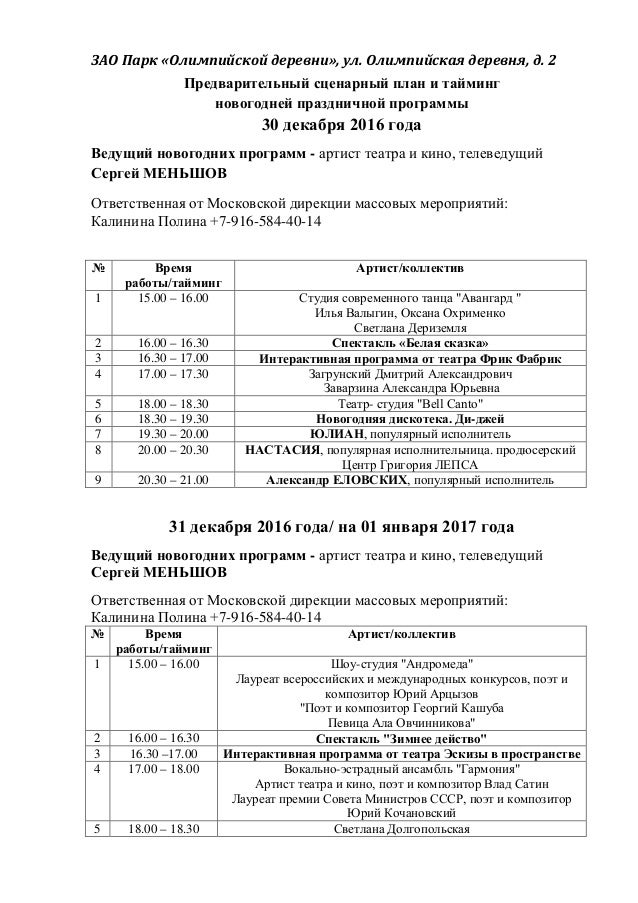 ЗАО Парк «Олимпийской деревни», ул. Олимпийская деревня, д. 2

Предварительный сценарный план и тайминг новогодней праздничной программы
30 декабря 2016 года

Ведущий новогодних программ - артист театра и кино, телеведущий Сергей МЕНЬШОВ

Ответственная от Московской дирекции массовых мероприятий: Калинина Полина +7-916-584-40-14

| № | Время работы/тайминг | Артист/коллектив |
|---|---|---|
| 1 | 15.00 – 16.00 | Студия современного танца "Авангард " Илья Валыгин, Оксана Охрименко Светлана Дериземля |
| 2 | 16.00 – 16.30 | Спектакль «Белая сказка» |
| 3 | 16.30 – 17.00 | Интерактивная программа от театра Фрик Фабрик |
| 4 | 17.00 – 17.30 | Загрунский Дмитрий Александрович Заварзина Александра Юрьевна |
| 5 | 18.00 – 18.30 | Театр- студия "Bell Canto" |
| 6 | 18.30 – 19.30 | Новогодняя дискотека. Ди-джей |
| 7 | 19.30 – 20.00 | ЮЛИАН, популярный исполнитель |
| 8 | 20.00 – 20.30 | НАСТАСИЯ, популярная исполнительница. продюсерский Центр Григория ЛЕПСА |
| 9 | 20.30 – 21.00 | Александр ЕЛОВСКИХ, популярный исполнитель |

31 декабря 2016 года/ на 01 января 2017 года

Ведущий новогодних программ - артист театра и кино, телеведущий Сергей МЕНЬШОВ

Ответственная от Московской дирекции массовых мероприятий: Калинина Полина +7-916-584-40-14

| № | Время работы/тайминг | Артист/коллектив |
|---|---|---|
| 1 | 15.00 – 16.00 | Шоу-студия "Андромеда" Лауреат всероссийских и международных конкурсов, поэт и композитор Юрий Арцызов "Поэт и композитор Георгий Кашуба Певица Ала Овчинникова" |
| 2 | 16.00 – 16.30 | Спектакль "Зимнее действо" |
| 3 | 16.30 –17.00 | Интерактивная программа от театра Эскизы в пространстве |
| 4 | 17.00 – 18.00 | Вокально-эстрадный ансамбль "Гармония" Артист театра и кино, поэт и композитор Влад Сатин Лауреат премии Совета Министров СССР, поэт и композитор Юрий Кочановский |
| 5 | 18.00 – 18.30 | Светлана Долгопольская |